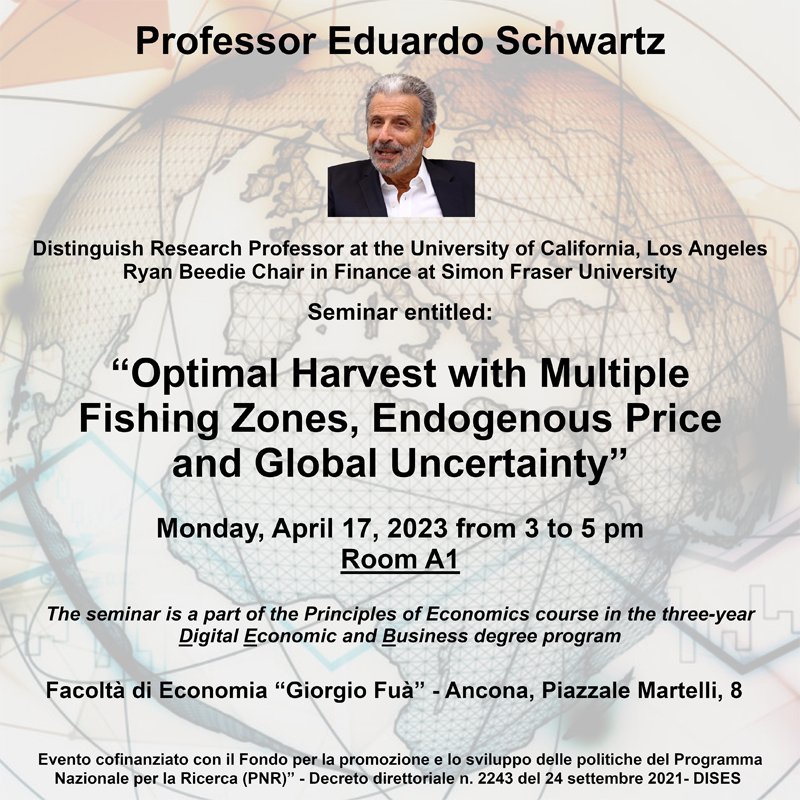 Professor Eduardo Schwartz

Distinguish Research Professor at the University of California, Los Angeles
Ryan Beedie Chair in Finance at Simon Fraser University

Seminar entitled:

“Optimal Harvest with Multiple Fishing Zones, Endogenous Price and Global Uncertainty”

Monday, April 17, 2023 from 3 to 5 pm
Room A1

The seminar is a part of the Principles of Economics course in the three-year Digital Economic and Business degree program

Facoltà di Economia “Giorgio Fuà” - Ancona, Piazzale Martelli, 8

Evento cofinanziato con il Fondo per la promozione e lo sviluppo delle politiche del Programma Nazionale per la Ricerca (PNR)” - Decreto direttoriale n. 2243 del 24 settembre 2021- DISES